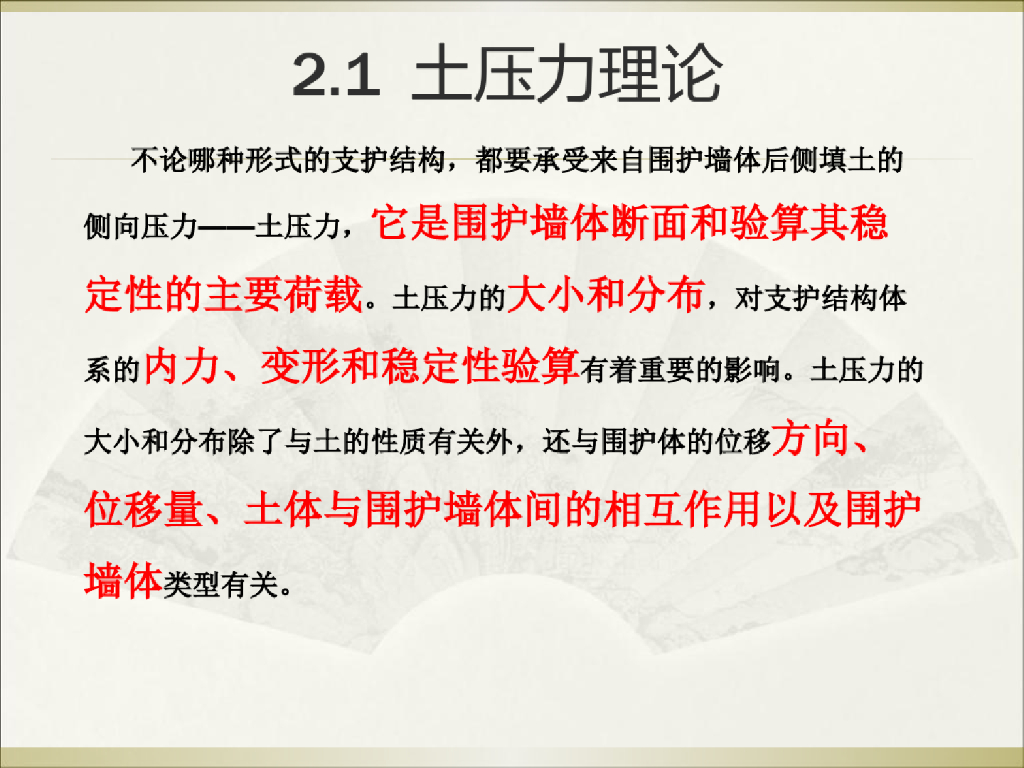 2.1 土压力理论

不论哪种形式的支护结构，都要承受来自围护墙体后侧填土的侧向压力——土压力，它是围护墙体断面和验算其稳定性的主要荷载。土压力的大小和分布，对支护结构体系的内力、变形和稳定性验算有着重要的影响。土压力的大小和分布除了与土的性质有关外，还与围护体的位移方向、位移量、土体与围护墙体间的相互作用以及围护墙体类型有关。